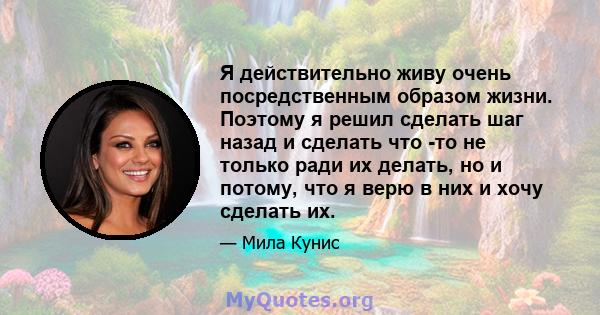 Я действительно живу очень посредственным образом жизни. Поэтому я решил сделать шаг назад и сделать что -то не только ради их делать, но и потому, что я верю в них и хочу сделать их.

— Мила Кунис

MyQuotes.org